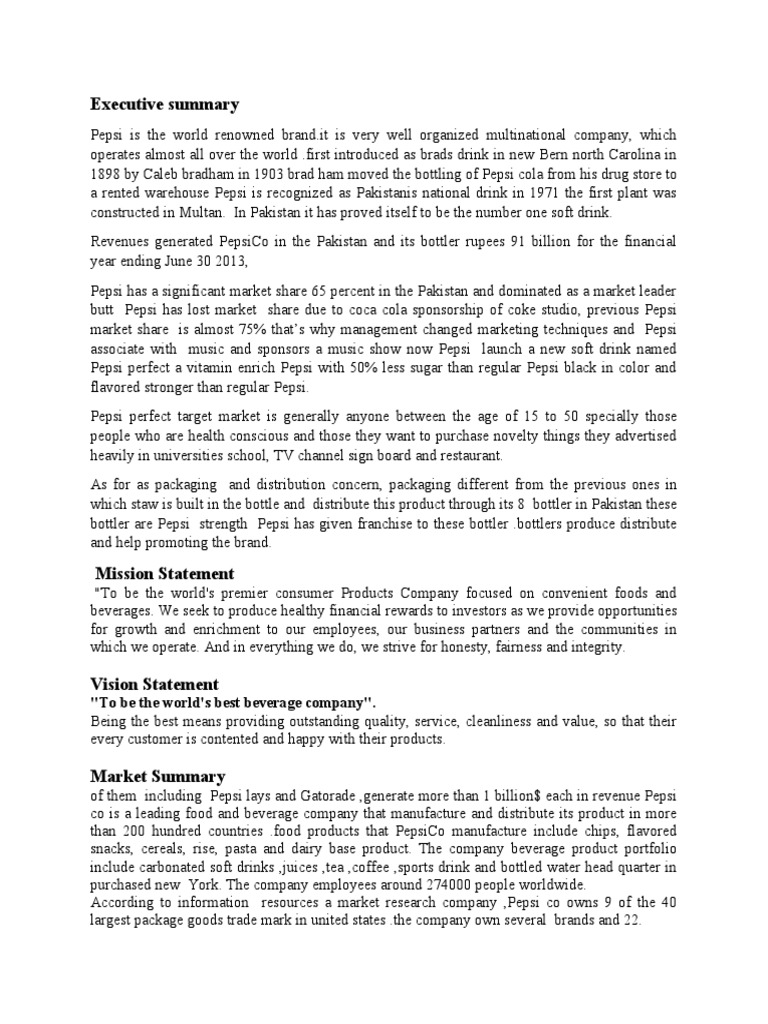 Executive summary

Pepsi is the world renowned brand.it is very well organized multinational company, which operates almost all over the world .first introduced as brads drink in new Bern north Carolina in 1898 by Caleb bradham in 1903 brad ham moved the bottling of Pepsi cola from his drug store to a rented warehouse Pepsi is recognized as Pakistanis national drink in 1971 the first plant was constructed in Multan. In Pakistan it has proved itself to be the number one soft drink.

Revenues generated PepsiCo in the Pakistan and its bottler rupees 91 billion for the financial year ending June 30 2013,

Pepsi has a significant market share 65 percent in the Pakistan and dominated as a market leader butt Pepsi has lost market share due to coca cola sponsorship of coke studio, previous Pepsi market share is almost 75% that's why management changed marketing techniques and Pepsi associate with music and sponsors a music show now Pepsi launch a new soft drink named Pepsi perfect a vitamin enrich Pepsi with 50% less sugar than regular Pepsi black in color and flavored stronger than regular Pepsi.

Pepsi perfect target market is generally anyone between the age of 15 to 50 specially those people who are health conscious and those they want to purchase novelty things they advertised heavily in universities school, TV channel sign board and restaurant.

As for as packaging and distribution concern, packaging different from the previous ones in which staw is built in the bottle and distribute this product through its 8 bottler in Pakistan these bottler are Pepsi strength Pepsi has given franchise to these bottler .bottlers produce distribute and help promoting the brand.

Mission Statement
"To be the world's premier consumer Products Company focused on convenient foods and beverages. We seek to produce healthy financial rewards to investors as we provide opportunities for growth and enrichment to our employees, our business partners and the communities in which we operate. And in everything we do, we strive for honesty, fairness and integrity.

Vision Statement
"To be the world's best beverage company".
Being the best means providing outstanding quality, service, cleanliness and value, so that their every customer is contented and happy with their products.

Market Summary
of them including Pepsi lays and Gatorade ,generate more than 1 billion$ each in revenue Pepsi co is a leading food and beverage company that manufacture and distribute its product in more than 200 hundred countries .food products that PepsiCo manufacture include chips, flavored snacks, cereals, rise, pasta and dairy base product. The company beverage product portfolio include carbonated soft drinks ,juices ,tea ,coffee ,sports drink and bottled water head quarter in purchased new York. The company employees around 274000 people worldwide.
According to information resources a market research company ,Pepsi co owns 9 of the 40 largest package goods trade mark in united states .the company own several brands and 22.